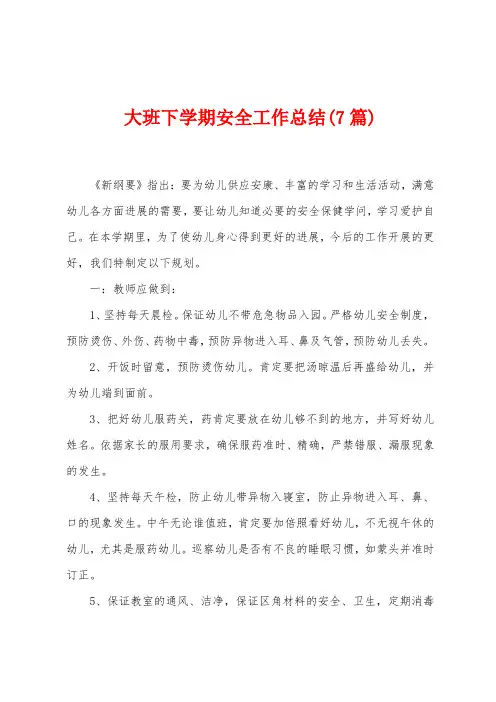 大班下学期安全工作总结(7篇)

《新纲要》指出：要为幼儿供应安康、丰富的学习和生活活动，满意幼儿各方面进展的需要，要让幼儿知道必要的安全保健学问，学习爱护自己。在本学期里，为了使幼儿身心得到更好的进展，今后的工作开展的更好，我们特制定以下规划。

一：教师应做到：

1、坚持每天晨检。保证幼儿不带危急物品入园。严格幼儿安全制度，预防烫伤、外伤、药物中毒，预防异物进入耳、鼻及气管，预防幼儿丢失。

2、开饭时留意，预防烫伤幼儿。肯定要把汤晾温后再盛给幼儿，并为幼儿端到面前。

3、把好幼儿服药关，药肯定要放在幼儿够不到的地方，并写好幼儿姓名。依据家长的服用要求，确保服药准时、精确，严禁错服、漏服现象的发生。

4、坚持每天午检，防止幼儿带异物入寝室，防止异物进入耳、鼻、口的现象发生。中午无论谁值班，肯定要加倍照看好幼儿，不无视午休的幼儿，尤其是服药幼儿。巡察幼儿是否有不良的睡眠习惯，如蒙头并准时订正。

5、保证教室的通风、洁净，保证区角材料的安全、卫生，定期消毒